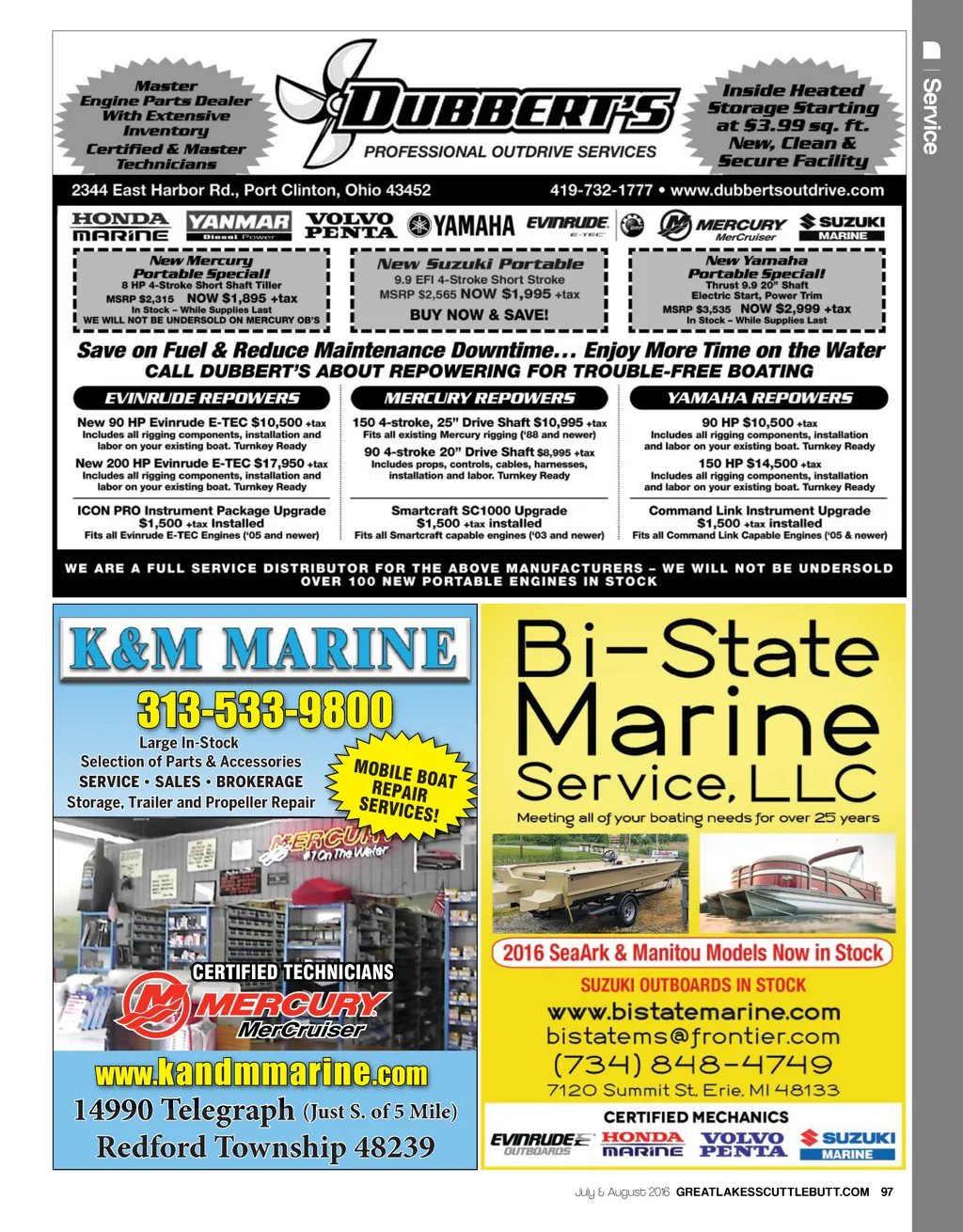 Service

Master Engine Parts Dealer With Extensive Inventory Certified & Master Technicians

DUBBERT'S
PROFESSIONAL OUTDRIVE SERVICES

Inside Heated Storage Starting at $3.99 sq. ft. New, Clean & Secure Facility

2344 East Harbor Rd., Port Clinton, Ohio 43452
419-732-1777 • www.dubbertsoutdrive.com

HONDA MARINE YANMAR Diesel Power VOLVO PENTA YAMAHA EVINRUDE E-TEC BRP MERCURY MerCruiser SUZUKI MARINE

New Mercury Portable Special!
8 HP 4-Stroke Short Shaft Tiller
MSRP $2,315 NOW $1,895 +tax
In Stock – While Supplies Last
WE WILL NOT BE UNDERSOLD ON MERCURY OB'S

New Suzuki Portable
9.9 EFI 4-Stroke Short Stroke
MSRP $2,565 NOW $1,995 +tax
BUY NOW & SAVE!

New Yamaha Portable Special!
Thrust 9.9 20" Shaft
Electric Start, Power Trim
MSRP $3,535 NOW $2,999 +tax
In Stock – While Supplies Last

Save on Fuel & Reduce Maintenance Downtime… Enjoy More Time on the Water
CALL DUBBERT'S ABOUT REPOWERING FOR TROUBLE-FREE BOATING

EVINRUDE REPOWERS
New 90 HP Evinrude E-TEC $10,500 +tax
Includes all rigging components, installation and labor on your existing boat. Turnkey Ready
New 200 HP Evinrude E-TEC $17,950 +tax
Includes all rigging components, installation and labor on your existing boat. Turnkey Ready
ICON PRO Instrument Package Upgrade
$1,500 +tax Installed
Fits all Evinrude E-TEC Engines ('05 and newer)

MERCURY REPOWERS
150 4-stroke, 25" Drive Shaft $10,995 +tax
Fits all existing Mercury rigging ('88 and newer)
90 4-stroke 20" Drive Shaft $8,995 +tax
Includes props, controls, cables, harnesses, installation and labor. Turnkey Ready
Smartcraft SC1000 Upgrade
$1,500 +tax installed
Fits all Smartcraft capable engines ('03 and newer)

YAMAHA REPOWERS
90 HP $10,500 +tax
Includes all rigging components, installation and labor on your existing boat. Turnkey Ready
150 HP $14,500 +tax
Includes all rigging components, installation and labor on your existing boat. Turnkey Ready
Command Link Instrument Upgrade
$1,500 +tax installed
Fits all Command Link Capable Engines ('05 & newer)

WE ARE A FULL SERVICE DISTRIBUTOR FOR THE ABOVE MANUFACTURERS – WE WILL NOT BE UNDERSOLD
OVER 100 NEW PORTABLE ENGINES IN STOCK

K&M MARINE
313-533-9800
Large In-Stock
Selection of Parts & Accessories
SERVICE • SALES • BROKERAGE
Storage, Trailer and Propeller Repair
MOBILE BOAT REPAIR SERVICES!
MERCURY #1 On The Water
CERTIFIED TECHNICIANS
MERCURY MerCruiser
www.kandmmarine.com
14990 Telegraph (Just S. of 5 Mile)
Redford Township 48239

Bi-State Marine Service, LLC
Meeting all of your boating needs for over 25 years
2016 SeaArk & Manitou Models Now in Stock
SUZUKI OUTBOARDS IN STOCK
www.bistatemarine.com
bistatems@frontier.com
(734) 848-4749
7120 Summit St. Erie, MI 48133
CERTIFIED MECHANICS
EVINRUDE OUTBOARDS HONDA MARINE VOLVO PENTA SUZUKI MARINE

July & August 2016 GREATLAKESSCUTTLEBUTT.COM 97